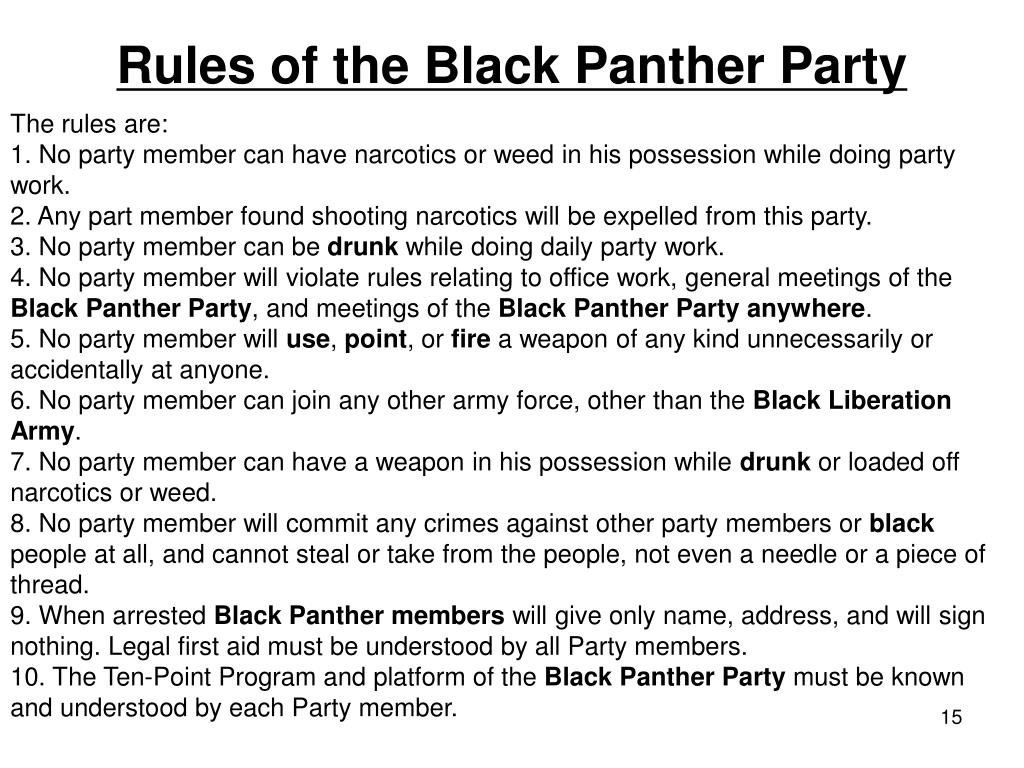 Rules of the Black Panther Party

The rules are:
1. No party member can have narcotics or weed in his possession while doing party work.
2. Any part member found shooting narcotics will be expelled from this party.
3. No party member can be drunk while doing daily party work.
4. No party member will violate rules relating to office work, general meetings of the Black Panther Party, and meetings of the Black Panther Party anywhere.
5. No party member will use, point, or fire a weapon of any kind unnecessarily or accidentally at anyone.
6. No party member can join any other army force, other than the Black Liberation Army.
7. No party member can have a weapon in his possession while drunk or loaded off narcotics or weed.
8. No party member will commit any crimes against other party members or black people at all, and cannot steal or take from the people, not even a needle or a piece of thread.
9. When arrested Black Panther members will give only name, address, and will sign nothing. Legal first aid must be understood by all Party members.
10. The Ten-Point Program and platform of the Black Panther Party must be known and understood by each Party member.

15